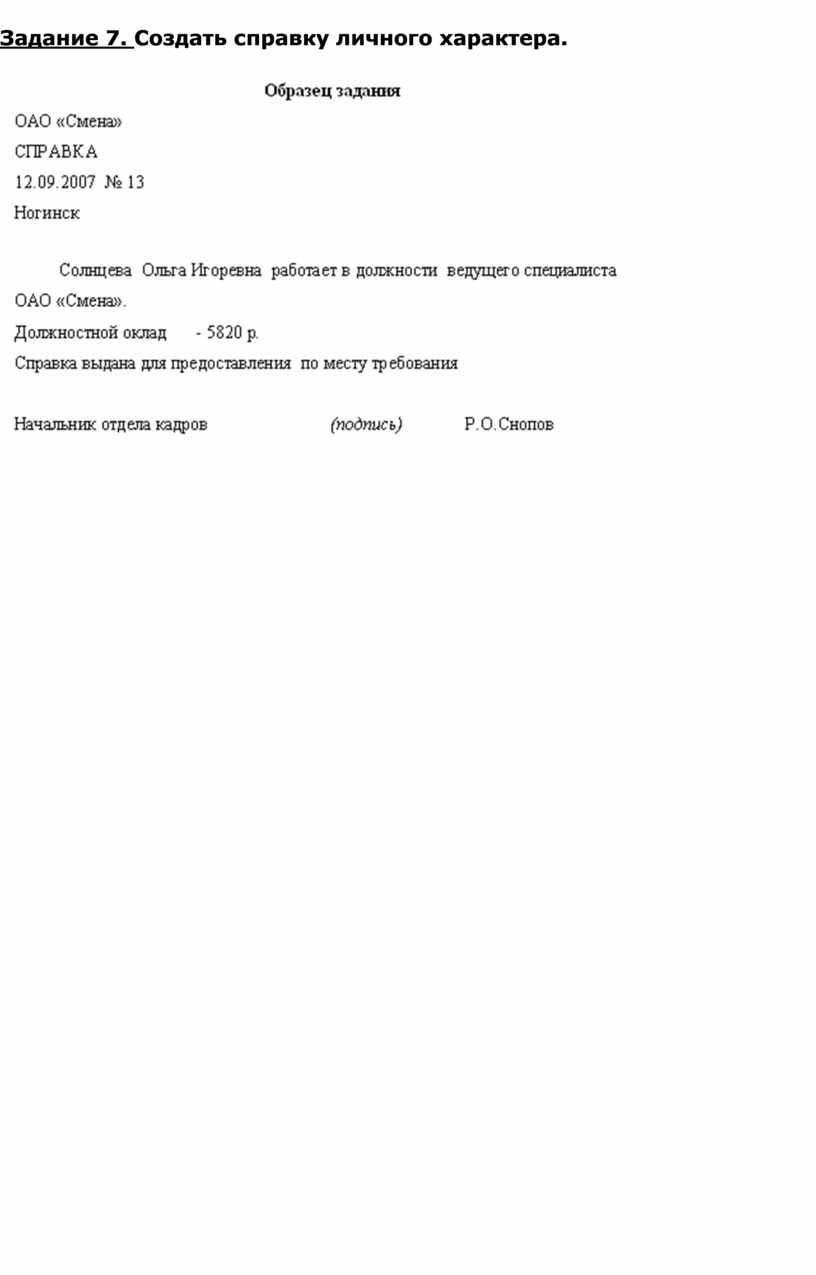 Задание 7. Создать справку личного характера.

Образец задания

ОАО «Смена»

СПРАВКА

12.09.2007 № 13

Ногинск

Солнцева Ольга Игоревна работает в должности ведущего специалиста ОАО «Смена».

Должностной оклад - 5820 р.

Справка выдана для предоставления по месту требования

Начальник отдела кадров (подпись) Р.О.Снопов